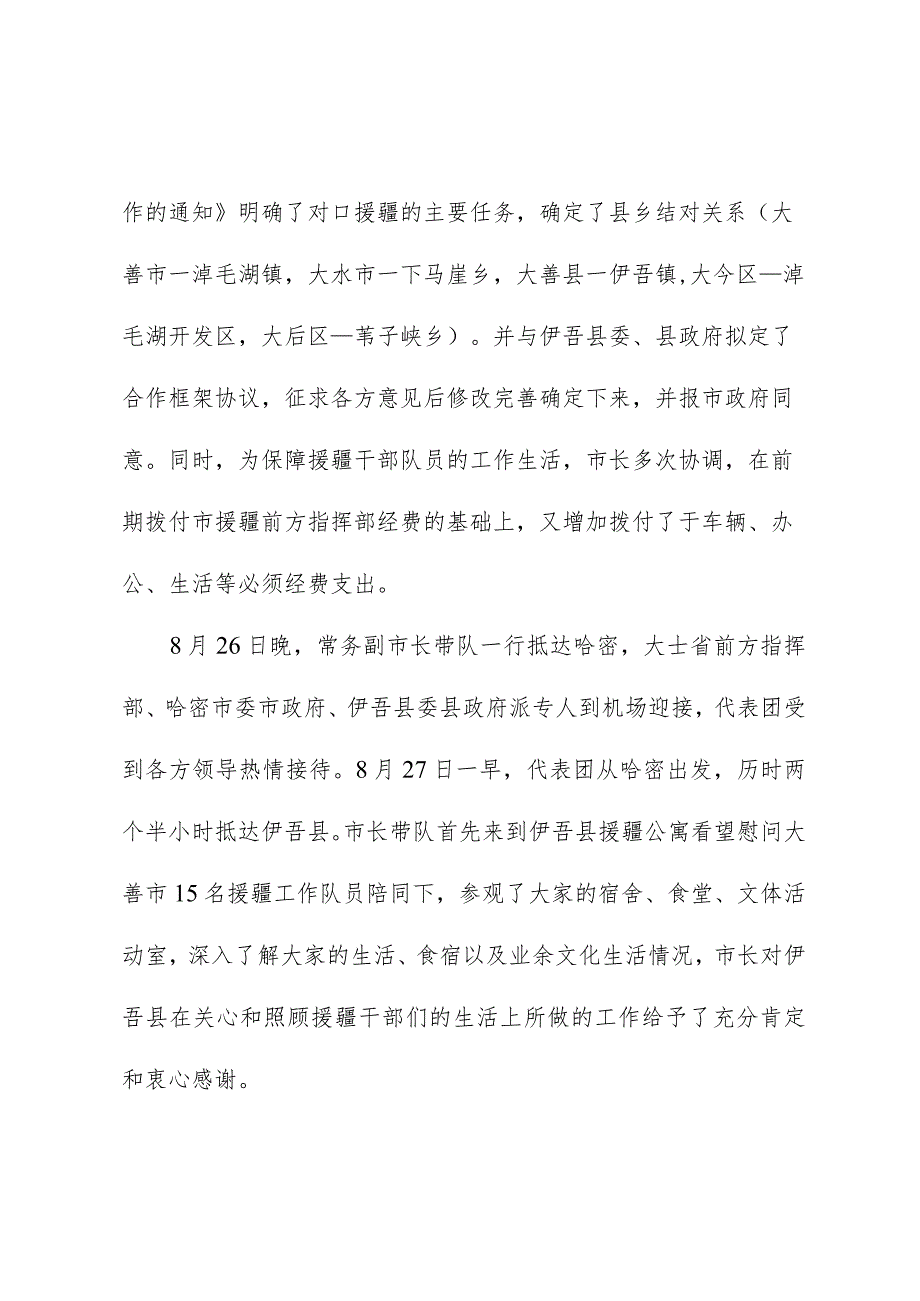 作的通知》明确了对口援疆的主要任务，确定了县乡结对关系（大善市一淖毛湖镇，大水市一下马崖乡，大善县一伊吾镇,大今区—淖毛湖开发区，大后区—苇子峡乡）。并与伊吾县委、县政府拟定了合作框架协议，征求各方意见后修改完善确定下来，并报市政府同意。同时，为保障援疆干部队员的工作生活，市长多次协调，在前期拨付市援疆前方指挥部经费的基础上，又增加拨付了于车辆、办公、生活等必须经费支出。

8月26日晚，常务副市长带队一行抵达哈密，大士省前方指挥部、哈密市委市政府、伊吾县委县政府派专人到机场迎接，代表团受到各方领导热情接待。8月27日一早，代表团从哈密出发，历时两个半小时抵达伊吾县。市长带队首先来到伊吾县援疆公寓看望慰问大善市15名援疆工作队员陪同下，参观了大家的宿舍、食堂、文体活动室，深入了解大家的生活、食宿以及业余文化生活情况，市长对伊吾县在关心和照顾援疆干部们的生活上所做的工作给予了充分肯定和衷心感谢。